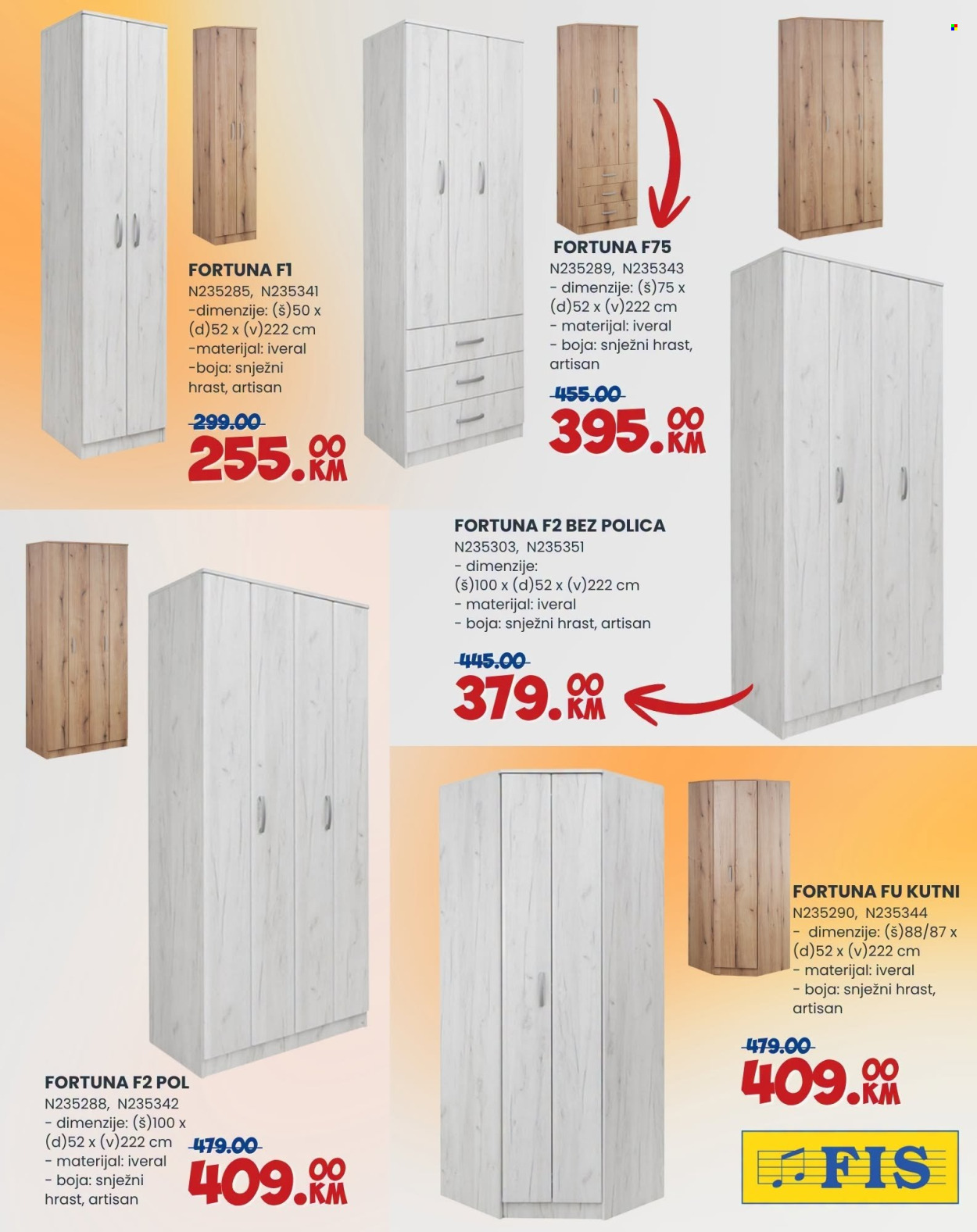 FORTUNA F1
N235285, N235341
-dimenzije: (š)50 x (d)52 x (v)222 cm
-materijal: iveral
-boja: snježni hrast, artisan

299.00
255.00 KM

FORTUNA F75
N235289, N235343
- dimenzije: (š)75 x (d)52 x (v)222 cm
- materijal: iveral
- boja: snježni hrast, artisan

455.00
395.00 KM

FORTUNA F2 BEZ POLICA
N235303, N235351
- dimenzije: (š)100 x (d)52 x (v)222 cm
- materijal: iveral
- boja: snježni hrast, artisan

445.00
379.00 KM

FORTUNA FU KUTNI
N235290, N235344
- dimenzije: (š)88/87 x (d)52 x (v)222 cm
- materijal: iveral
- boja: snježni hrast, artisan

479.00
409.00 KM

FORTUNA F2 POL
N235288, N235342
- dimenzije: (š)100 x (d)52 x (v)222 cm
- materijal: iveral
- boja: snježni hrast, artisan

479.00
409.00 KM

FIS